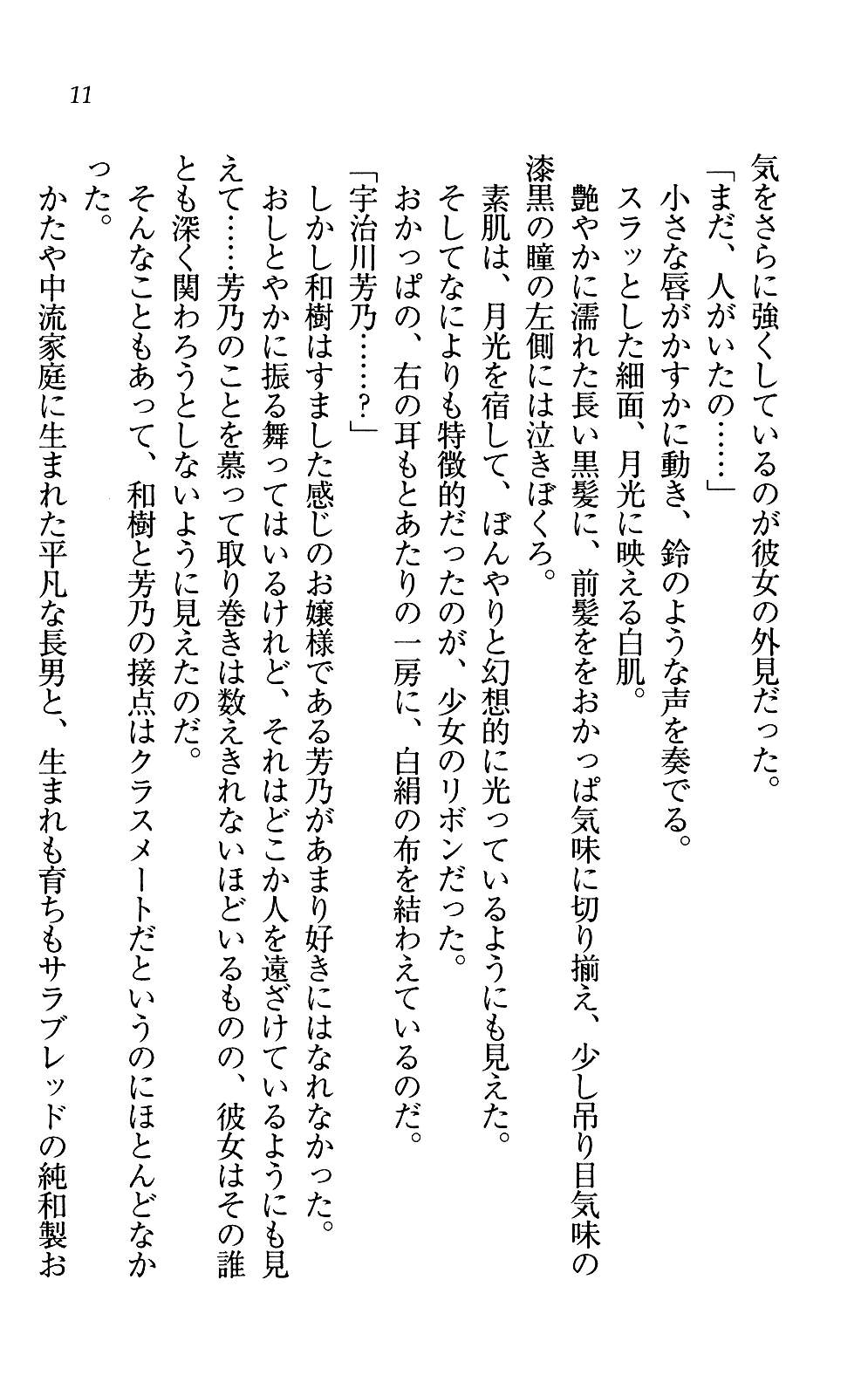 11

気をさらに強くしているのが彼女の外見だった。

「まだ、人がいたの……」

小さな唇がかすかに動き、鈴のような声を奏でる。

スラッとした細面、月光に映える白肌。

艶やかに濡れた長い黒髪に、前髪ををおかっぱ気味に切り揃え、少し吊り目気味の漆黒の瞳の左側には泣きぼくろ。

素肌は、月光を宿して、ぼんやりと幻想的に光っているようにも見えた。

そしてなによりも特徴的だったのが、少女のリボンだった。

おかっぱの、右の耳もとあたりの一房に、白絹の布を結わえているのだ。

「宇治川芳乃……？」

しかし和樹はすました感じのお嬢様である芳乃があまり好きにはなれなかった。

おしとやかに振る舞ってはいるけれど、それはどこか人を遠ざけているようにも見えて……芳乃のことを慕って取り巻きは数えきれないほどいるものの、彼女はその誰とも深く関わろうとしないように見えたのだ。

そんなこともあって、和樹と芳乃の接点はクラスメートだというのにほとんどなかった。

かたや中流家庭に生まれた平凡な長男と、生まれも育ちもサラブレッドの純和製お